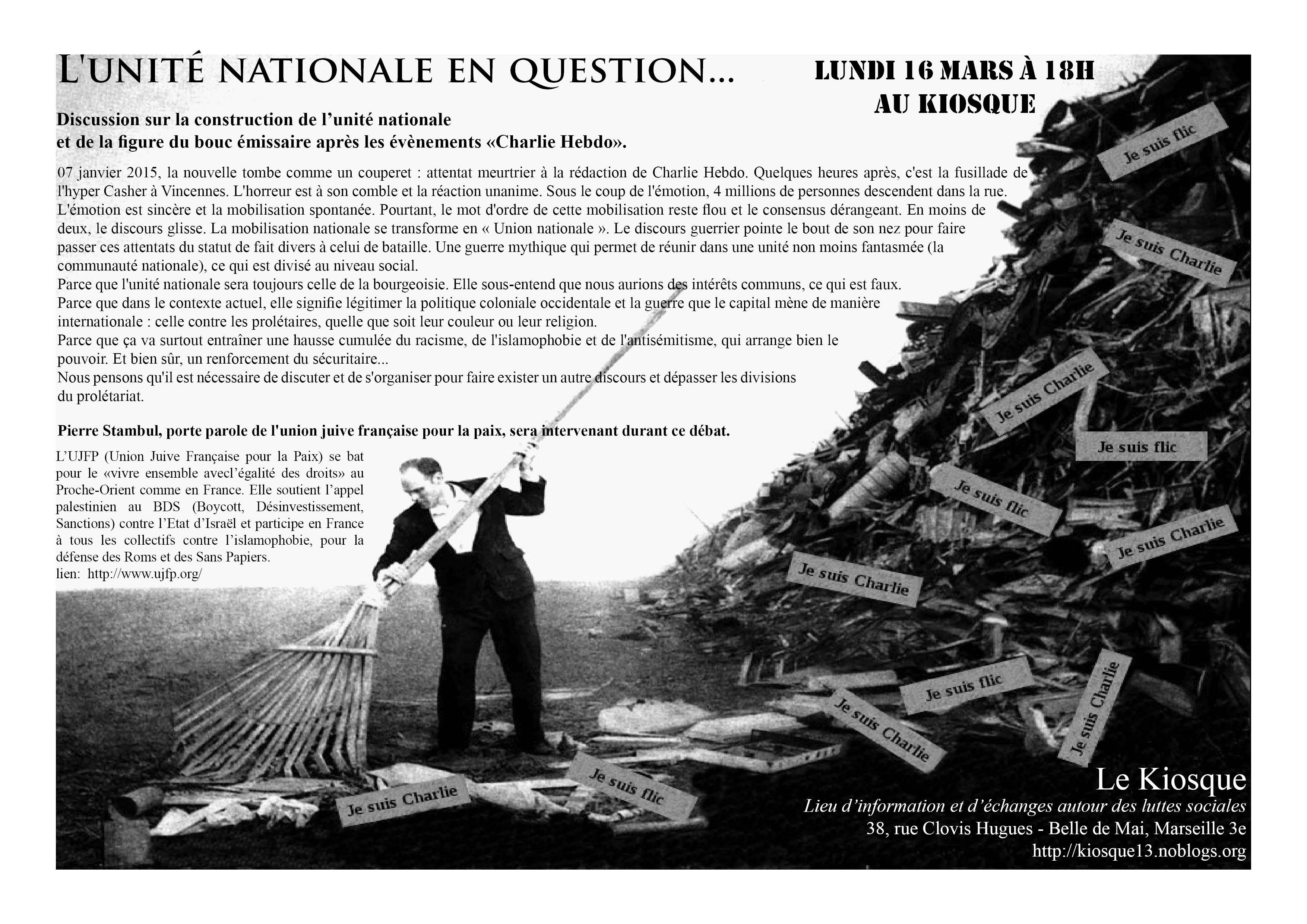 L'UNITÉ NATIONALE EN QUESTION...

LUNDI 16 MARS À 18H
AU KIOSQUE

Discussion sur la construction de l'unité nationale
et de la figure du bouc émissaire après les évènements «Charlie Hebdo».

07 janvier 2015, la nouvelle tombe comme un couperet : attentat meurtrier à la rédaction de Charlie Hebdo. Quelques heures après, c'est la fusillade de l'hyper Casher à Vincennes. L'horreur est à son comble et la réaction unanime. Sous le coup de l'émotion, 4 millions de personnes descendent dans la rue. L'émotion est sincère et la mobilisation spontanée. Pourtant, le mot d'ordre de cette mobilisation reste flou et le consensus dérangeant. En moins de deux, le discours glisse. La mobilisation nationale se transforme en « Union nationale ». Le discours guerrier pointe le bout de son nez pour faire passer ces attentats du statut de fait divers à celui de bataille. Une guerre mythique qui permet de réunir dans une unité non moins fantasmée (la communauté nationale), ce qui est divisé au niveau social.
Parce que l'unité nationale sera toujours celle de la bourgeoisie. Elle sous-entend que nous aurions des intérêts communs, ce qui est faux.
Parce que dans le contexte actuel, elle signifie légitimer la politique coloniale occidentale et la guerre que le capital mène de manière internationale : celle contre les prolétaires, quelle que soit leur couleur ou leur religion.
Parce que ça va surtout entraîner une hausse cumulée du racisme, de l'islamophobie et de l'antisémitisme, qui arrange bien le pouvoir. Et bien sûr, un renforcement du sécuritaire...
Nous pensons qu'il est nécessaire de discuter et de s'organiser pour faire exister un autre discours et dépasser les divisions du prolétariat.

Pierre Stambul, porte parole de l'union juive française pour la paix, sera intervenant durant ce débat.

L'UJFP (Union Juive Française pour la Paix) se bat pour le «vivre ensemble avecl'égalité des droits» au Proche-Orient comme en France. Elle soutient l'appel palestinien au BDS (Boycott, Désinvestissement, Sanctions) contre l'Etat d'Israël et participe en France à tous les collectifs contre l'islamophobie, pour la défense des Roms et des Sans Papiers.
lien: http://www.ujfp.org/

Je suis flic
Je suis Charlie
Je suis Charlie
Je suis flic
Je suis flic
Je suis Charlie
Je suis Charlie
Je suis flic
Je suis Charlie
Je suis Charlie
Je suis flic
Je suis Charlie

Le Kiosque
Lieu d'information et d'échanges autour des luttes sociales
38, rue Clovis Hugues - Belle de Mai, Marseille 3e
http://kiosque13.noblogs.org